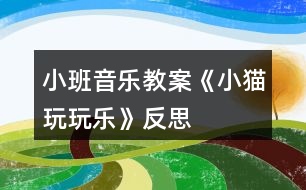 小班音乐教案《小猫玩玩乐》反思